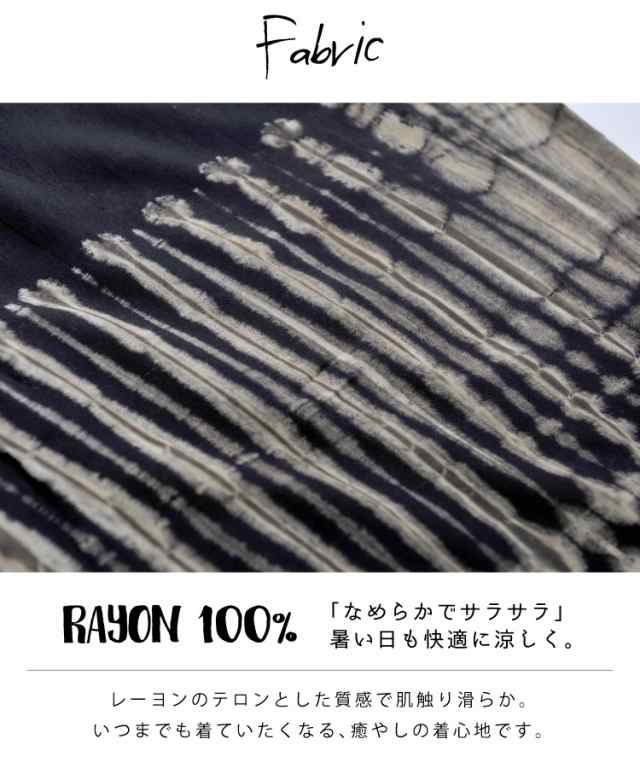 Fabric

RAYON 100%

「なめらかでサラサラ」
暑い日も快適に涼しく。

レーヨンのテロンとした質感で肌触り滑らか。
いつまでも着ていたくなる、癒やしの着心地です。